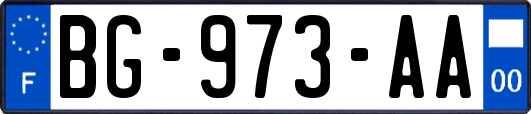 F

BG-973-AA

00